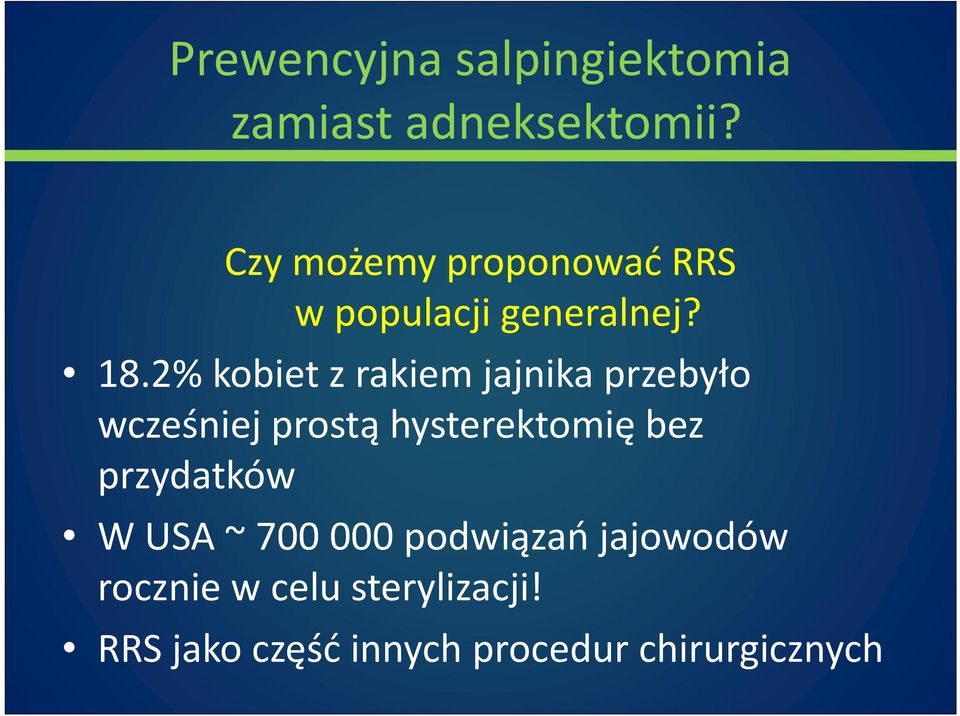 Prewencyjna salpingiektomia zamiast adneksektomii?

Czy możemy proponować RRS w populacji generalnej?

• 18.2% kobiet z rakiem jajnika przebyło wcześniej prostą hysterektomię bez przydatków
• W USA ~ 700 000 podwiązań jajowodów rocznie w celu sterylizacji!
• RRS jako część innych procedur chirurgicznych